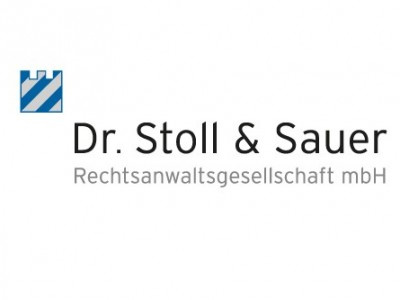 Dr. Stoll & Sauer
Rechtsanwaltsgesellschaft mbH